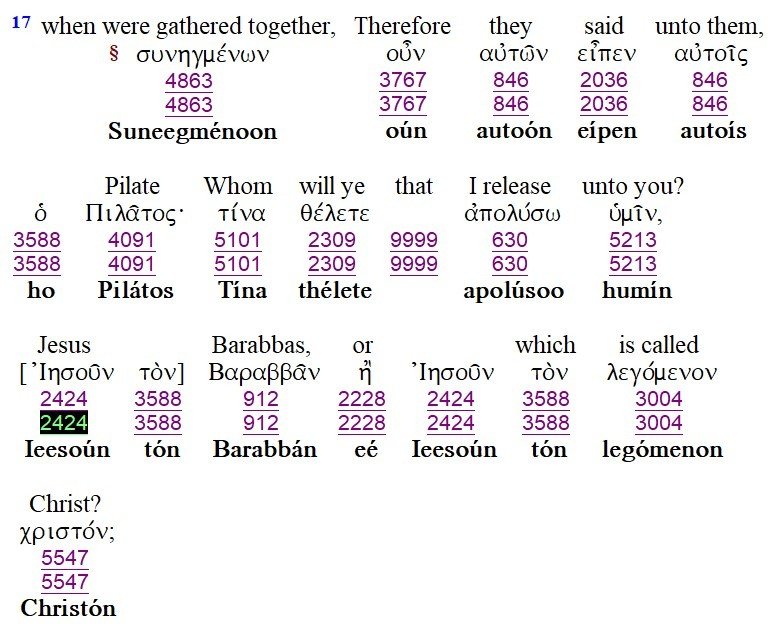 17 when were gathered together, Therefore they said unto them,
§ συνηγμένων οὖν αὐτῶν εἶπεν αὐτοῖς
4863 3767 846 2036 846
4863 3767 846 2036 846
Suneegménoon oún autoón eípen autoís

Pilate Whom will ye that I release unto you?
ὁ Πιλᾶτος· τίνα θέλετε ἀπολύσω ὑμῖν,
3588 4091 5101 2309 9999 630 5213
3588 4091 5101 2309 9999 630 5213
ho Pilátos Tína thélete apolúsoo humín

Jesus Barabbas, or which is called
[Ἰησοῦν τὸν] Βαραββᾶν ἢ Ἰησοῦν τὸν λεγόμενον
2424 3588 912 2228 2424 3588 3004
2424 3588 912 2228 2424 3588 3004
Ieesoún tón Barabbán eé Ieesoún tón legómenon

Christ?
χριστόν;
5547
5547
Christón